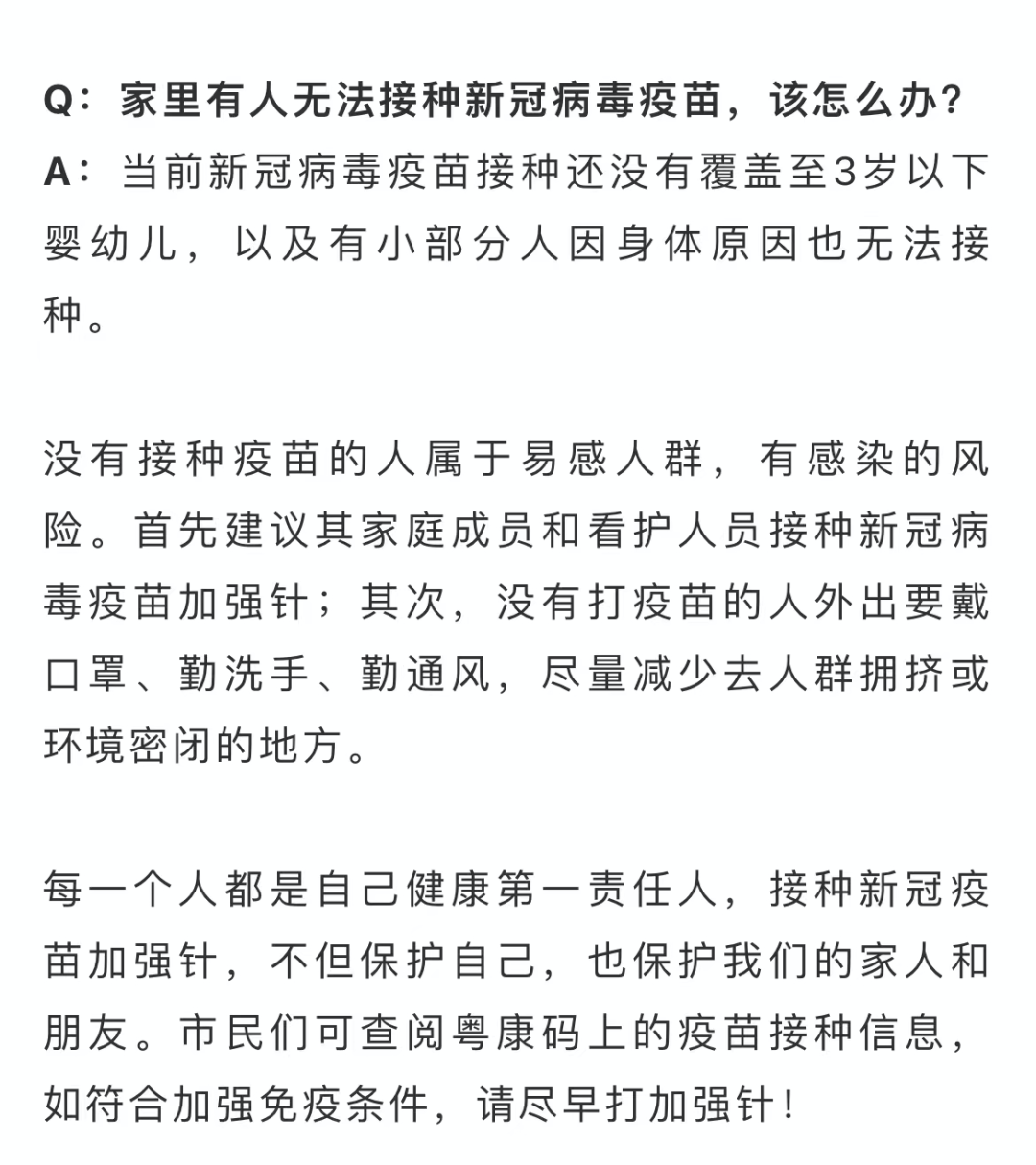 Q：家里有人无法接种新冠病毒疫苗，该怎么办？
A：当前新冠病毒疫苗接种还没有覆盖至3岁以下婴幼儿，以及有小部分人因身体原因也无法接种。

没有接种疫苗的人属于易感人群，有感染的风险。首先建议其家庭成员和看护人员接种新冠病毒疫苗加强针；其次，没有打疫苗的人外出要戴口罩、勤洗手、勤通风，尽量减少去人群拥挤或环境密闭的地方。

每一个人都是自己健康第一责任人，接种新冠疫苗加强针，不但保护自己，也保护我们的家人和朋友。市民们可查阅粤康码上的疫苗接种信息，如符合加强免疫条件，请尽早打加强针！